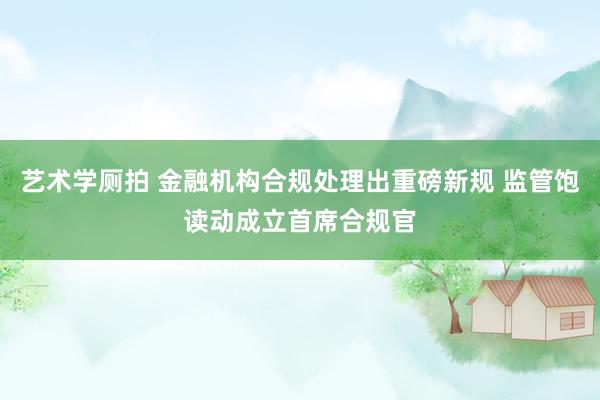 艺术学厕拍 金融机构合规处理出重磅新规 监管饱读动成立首席合规官